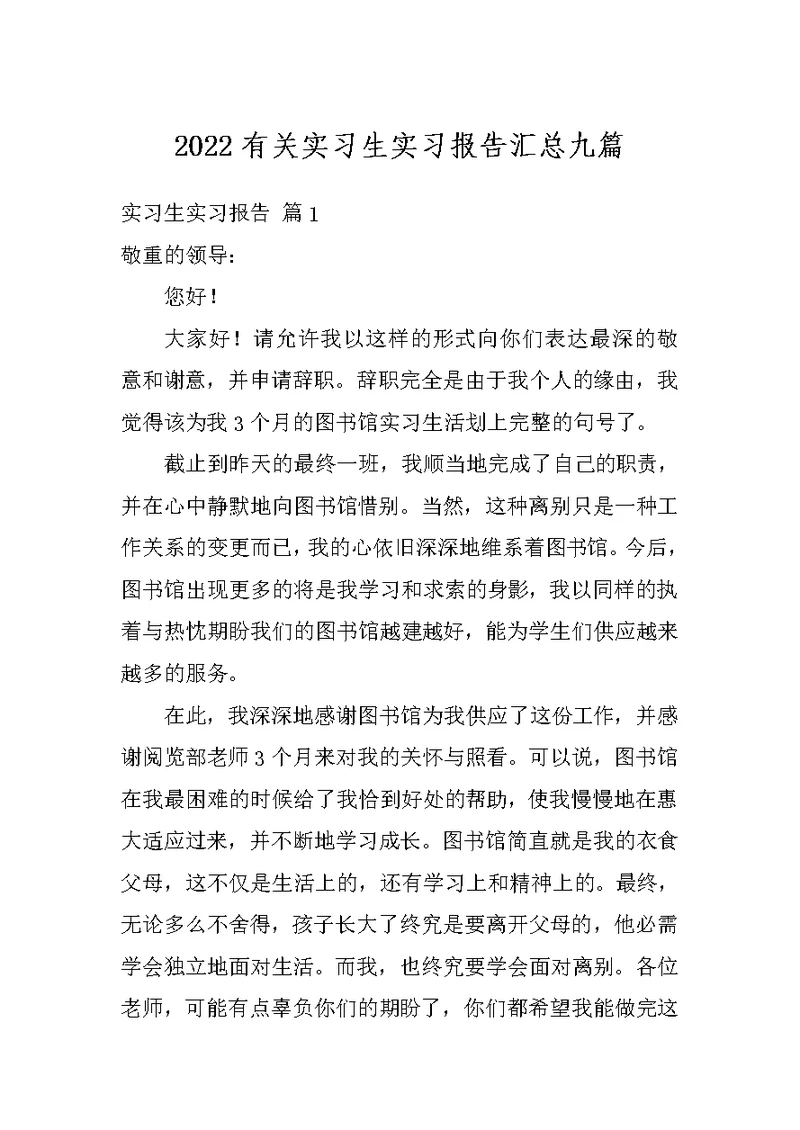 2022有关实习生实习报告汇总九篇

实习生实习报告 篇1

敬重的领导：

您好！

大家好！请允许我以这样的形式向你们表达最深的敬意和谢意，并申请辞职。辞职完全是由于我个人的缘由，我觉得该为我3个月的图书馆实习生活划上完整的句号了。

截止到昨天的最终一班，我顺当地完成了自己的职责，并在心中静默地向图书馆惜别。当然，这种离别只是一种工作关系的变更而已，我的心依旧深深地维系着图书馆。今后，图书馆出现更多的将是我学习和求索的身影，我以同样的执着与热忱期盼我们的图书馆越建越好，能为学生们供应越来越多的服务。

在此，我深深地感谢图书馆为我供应了这份工作，并感谢阅览部老师3个月来对我的关怀与照看。可以说，图书馆在我最困难的时候给了我恰到好处的帮助，使我慢慢地在惠大适应过来，并不断地学习成长。图书馆简直就是我的衣食父母，这不仅是生活上的，还有学习上和精神上的。最终，无论多么不舍得，孩子长大了终究是要离开父母的，他必需学会独立地面对生活。而我，也终究要学会面对离别。各位老师，可能有点辜负你们的期盼了，你们都希望我能做完这